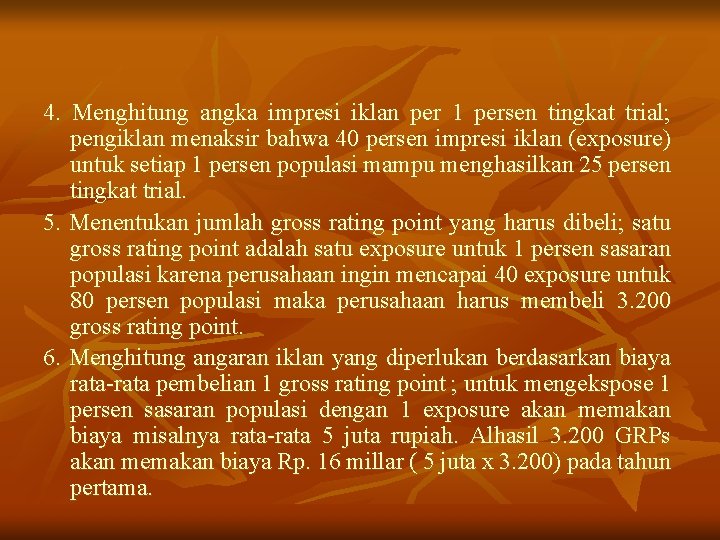 4. Menghitung angka impresi iklan per 1 persen tingkat trial; pengiklan menaksir bahwa 40 persen impresi iklan (exposure) untuk setiap 1 persen populasi mampu menghasilkan 25 persen tingkat trial.

5. Menentukan jumlah gross rating point yang harus dibeli; satu gross rating point adalah satu exposure untuk 1 persen sasaran populasi karena perusahaan ingin mencapai 40 exposure untuk 80 persen populasi maka perusahaan harus membeli 3.200 gross rating point.

6. Menghitung angaran iklan yang diperlukan berdasarkan biaya rata-rata pembelian 1 gross rating point ; untuk mengekspose 1 persen sasaran populasi dengan 1 exposure akan memakan biaya misalnya rata-rata 5 juta rupiah. Alhasil 3.200 GRPs akan memakan biaya Rp. 16 millar ( 5 juta x 3.200) pada tahun pertama.